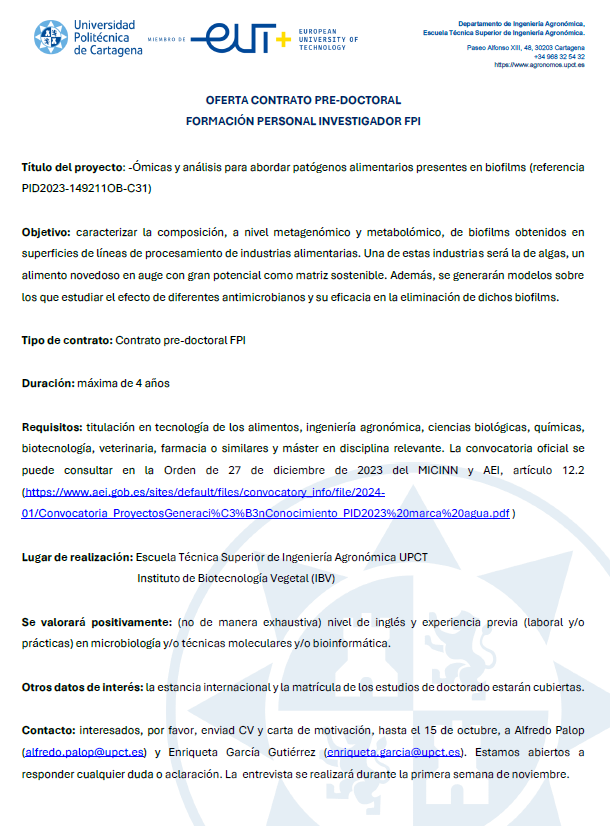 Universidad Politécnica de Cartagena

MIEMBRO DE eut+ EUROPEAN UNIVERSITY OF TECHNOLOGY

Departamento de Ingeniería Agronómica, Escuela Técnica Superior de Ingeniería Agronómica.

Paseo Alfonso XIII, 48, 30203 Cartagena
+34 968 32 54 32
https://www.agronomos.upct.es

OFERTA CONTRATO PRE-DOCTORAL
FORMACIÓN PERSONAL INVESTIGADOR FPI

Título del proyecto: -Ómicas y análisis para abordar patógenos alimentarios presentes en biofilms (referencia PID2023-149211OB-C31)

Objetivo: caracterizar la composición, a nivel metagenómico y metabolómico, de biofilms obtenidos en superficies de líneas de procesamiento de industrias alimentarias. Una de estas industrias será la de algas, un alimento novedoso en auge con gran potencial como matriz sostenible. Además, se generarán modelos sobre los que estudiar el efecto de diferentes antimicrobianos y su eficacia en la eliminación de dichos biofilms.

Tipo de contrato: Contrato pre-doctoral FPI

Duración: máxima de 4 años

Requisitos: titulación en tecnología de los alimentos, ingeniería agronómica, ciencias biológicas, químicas, biotecnología, veterinaria, farmacia o similares y máster en disciplina relevante. La convocatoria oficial se puede consultar en la Orden de 27 de diciembre de 2023 del MICINN y AEI, artículo 12.2 (https://www.aei.gob.es/sites/default/files/convocatory_info/file/2024-01/Convocatoria_ProyectosGeneraci%C3%B3nConocimiento_PID2023%20marca%20agua.pdf )

Lugar de realización: Escuela Técnica Superior de Ingeniería Agronómica UPCT
Instituto de Biotecnología Vegetal (IBV)

Se valorará positivamente: (no de manera exhaustiva) nivel de inglés y experiencia previa (laboral y/o prácticas) en microbiología y/o técnicas moleculares y/o bioinformática.

Otros datos de interés: la estancia internacional y la matrícula de los estudios de doctorado estarán cubiertas.

Contacto: interesados, por favor, enviad CV y carta de motivación, hasta el 15 de octubre, a Alfredo Palop (alfredo.palop@upct.es) y Enriqueta García Gutiérrez (enriqueta.garcia@upct.es). Estamos abiertos a responder cualquier duda o aclaración. La entrevista se realizará durante la primera semana de noviembre.